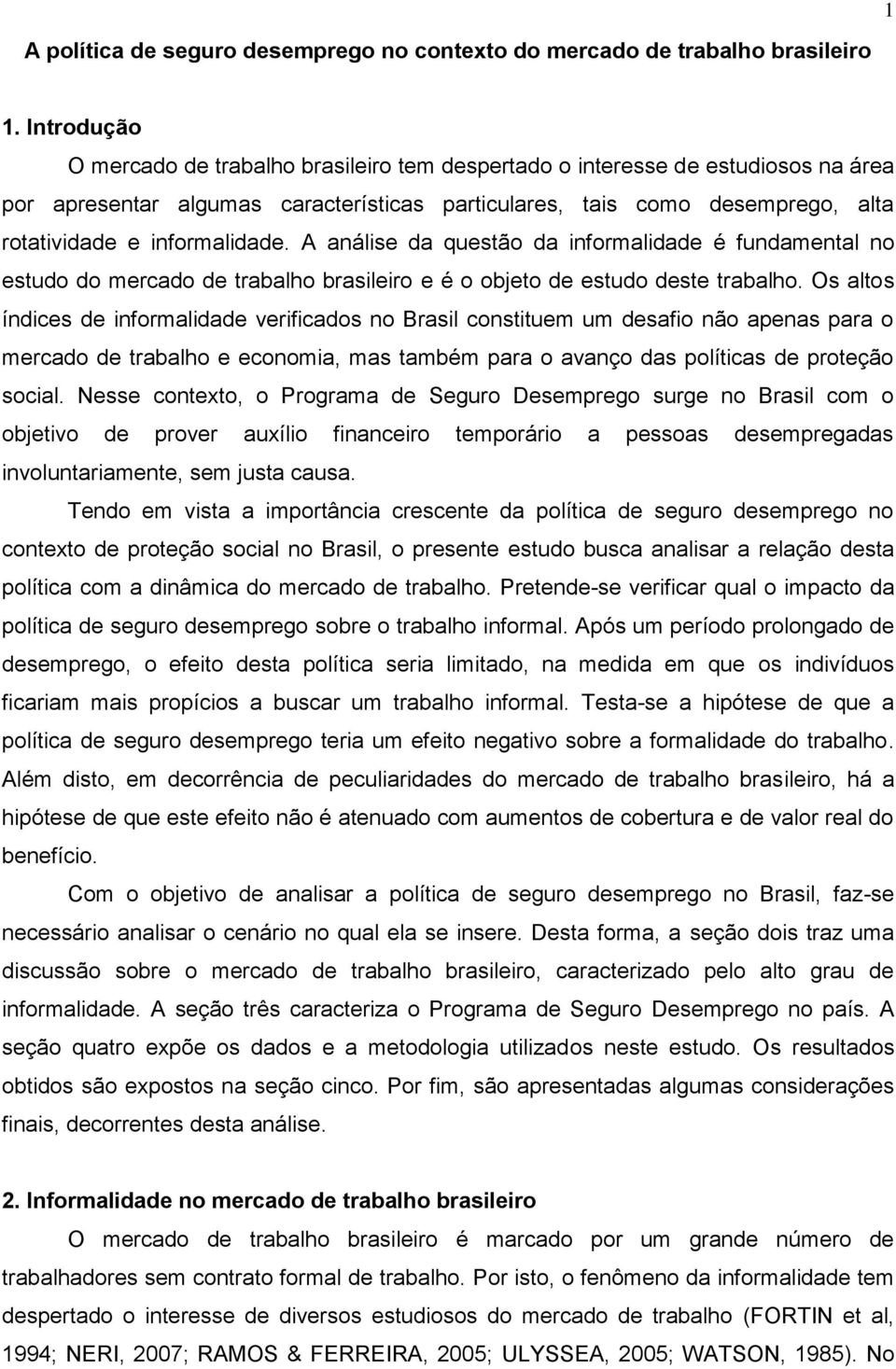 1

A política de seguro desemprego no contexto do mercado de trabalho brasileiro

1. Introdução
O mercado de trabalho brasileiro tem despertado o interesse de estudiosos na área por apresentar algumas características particulares, tais como desemprego, alta rotatividade e informalidade. A análise da questão da informalidade é fundamental no estudo do mercado de trabalho brasileiro e é o objeto de estudo deste trabalho. Os altos índices de informalidade verificados no Brasil constituem um desafio não apenas para o mercado de trabalho e economia, mas também para o avanço das políticas de proteção social. Nesse contexto, o Programa de Seguro Desemprego surge no Brasil com o objetivo de prover auxílio financeiro temporário a pessoas desempregadas involuntariamente, sem justa causa.

Tendo em vista a importância crescente da política de seguro desemprego no contexto de proteção social no Brasil, o presente estudo busca analisar a relação desta política com a dinâmica do mercado de trabalho. Pretende-se verificar qual o impacto da política de seguro desemprego sobre o trabalho informal. Após um período prolongado de desemprego, o efeito desta política seria limitado, na medida em que os indivíduos ficariam mais propícios a buscar um trabalho informal. Testa-se a hipótese de que a política de seguro desemprego teria um efeito negativo sobre a formalidade do trabalho. Além disto, em decorrência de peculiaridades do mercado de trabalho brasileiro, há a hipótese de que este efeito não é atenuado com aumentos de cobertura e de valor real do benefício.

Com o objetivo de analisar a política de seguro desemprego no Brasil, faz-se necessário analisar o cenário no qual ela se insere. Desta forma, a seção dois traz uma discussão sobre o mercado de trabalho brasileiro, caracterizado pelo alto grau de informalidade. A seção três caracteriza o Programa de Seguro Desemprego no país. A seção quatro expõe os dados e a metodologia utilizados neste estudo. Os resultados obtidos são expostos na seção cinco. Por fim, são apresentadas algumas considerações finais, decorrentes desta análise.

2. Informalidade no mercado de trabalho brasileiro
O mercado de trabalho brasileiro é marcado por um grande número de trabalhadores sem contrato formal de trabalho. Por isto, o fenômeno da informalidade tem despertado o interesse de diversos estudiosos do mercado de trabalho (FORTIN et al, 1994; NERI, 2007; RAMOS & FERREIRA, 2005; ULYSSEA, 2005; WATSON, 1985). No